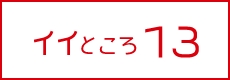 イイところ13